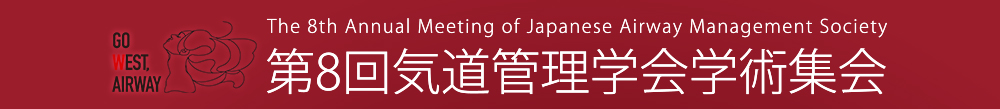 GO
WEST,
AIRWAY

The 8th Annual Meeting of Japanese Airway Management Society
第8回気道管理学会学術集会